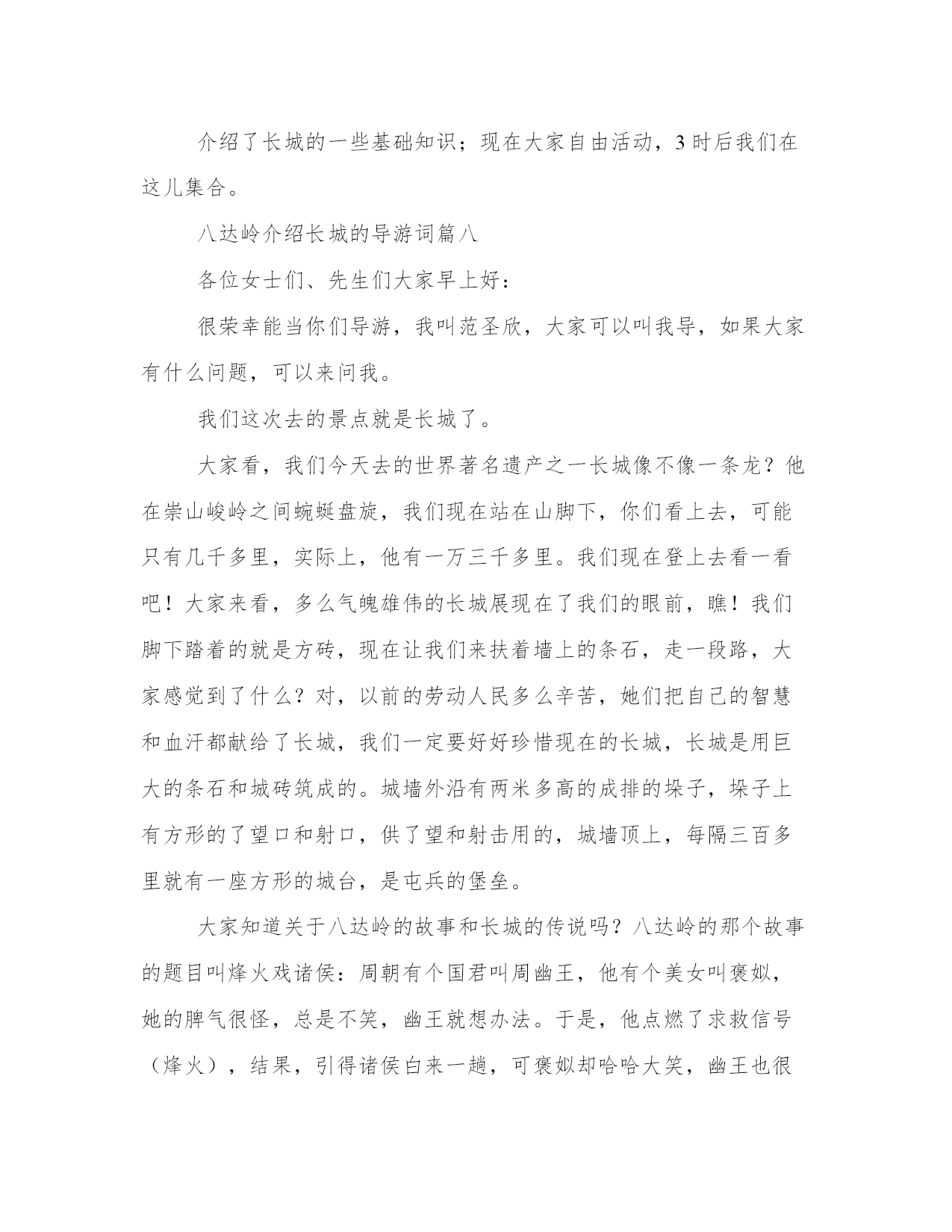 介绍了长城的一些基础知识；现在大家自由活动，3时后我们在这儿集合。

八达岭介绍长城的导游词篇八

各位女士们、先生们大家早上好：

很荣幸能当你们导游，我叫范圣欣，大家可以叫我导，如果大家有什么问题，可以来问我。

我们这次去的景点就是长城了。

大家看，我们今天去的世界著名遗产之一长城像不像一条龙？他在崇山峻岭之间蜿蜒盘旋，我们现在站在山脚下，你们看上去，可能只有几千多里，实际上，他有一万三千多里。我们现在登上去看一看吧！大家来看，多么气魄雄伟的长城展现在了我们的眼前，瞧！我们脚下踏着的就是方砖，现在让我们来扶着墙上的条石，走一段路，大家感觉到了什么？对，以前的劳动人民多么辛苦，她们把自己的智慧和血汗都献给了长城，我们一定要好好珍惜现在的长城，长城是用巨大的条石和城砖筑成的。城墙外沿有两米多高的成排的垛子，垛子上有方形的了望口和射口，供了望和射击用的，城墙顶上，每隔三百多里就有一座方形的城台，是屯兵的堡垒。

大家知道关于八达岭的故事和长城的传说吗？八达岭的那个故事的题目叫烽火戏诸侯：周朝有个国君叫周幽王，他有个美女叫褒姒，她的脾气很怪，总是不笑，幽王就想办法。于是，他点燃了求救信号（烽火），结果，引得诸侯白来一趟，可褒姒却哈哈大笑，幽王也很